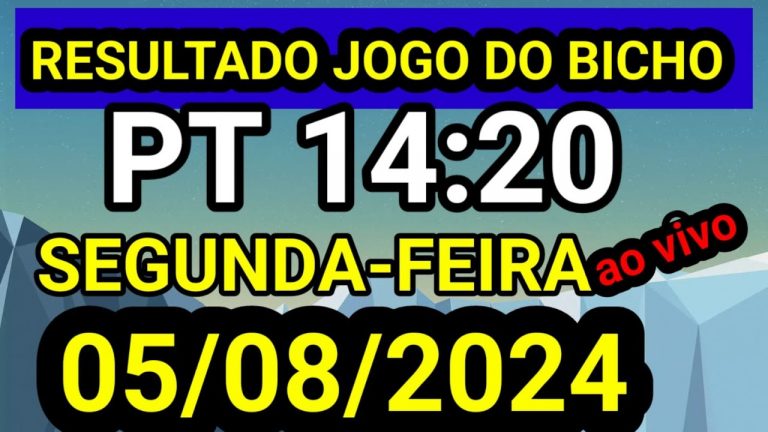 RESULTADO JOGO DO BICHO
PT 14:20
SEGUNDA-FEIRA ao vivo
05/08/2024